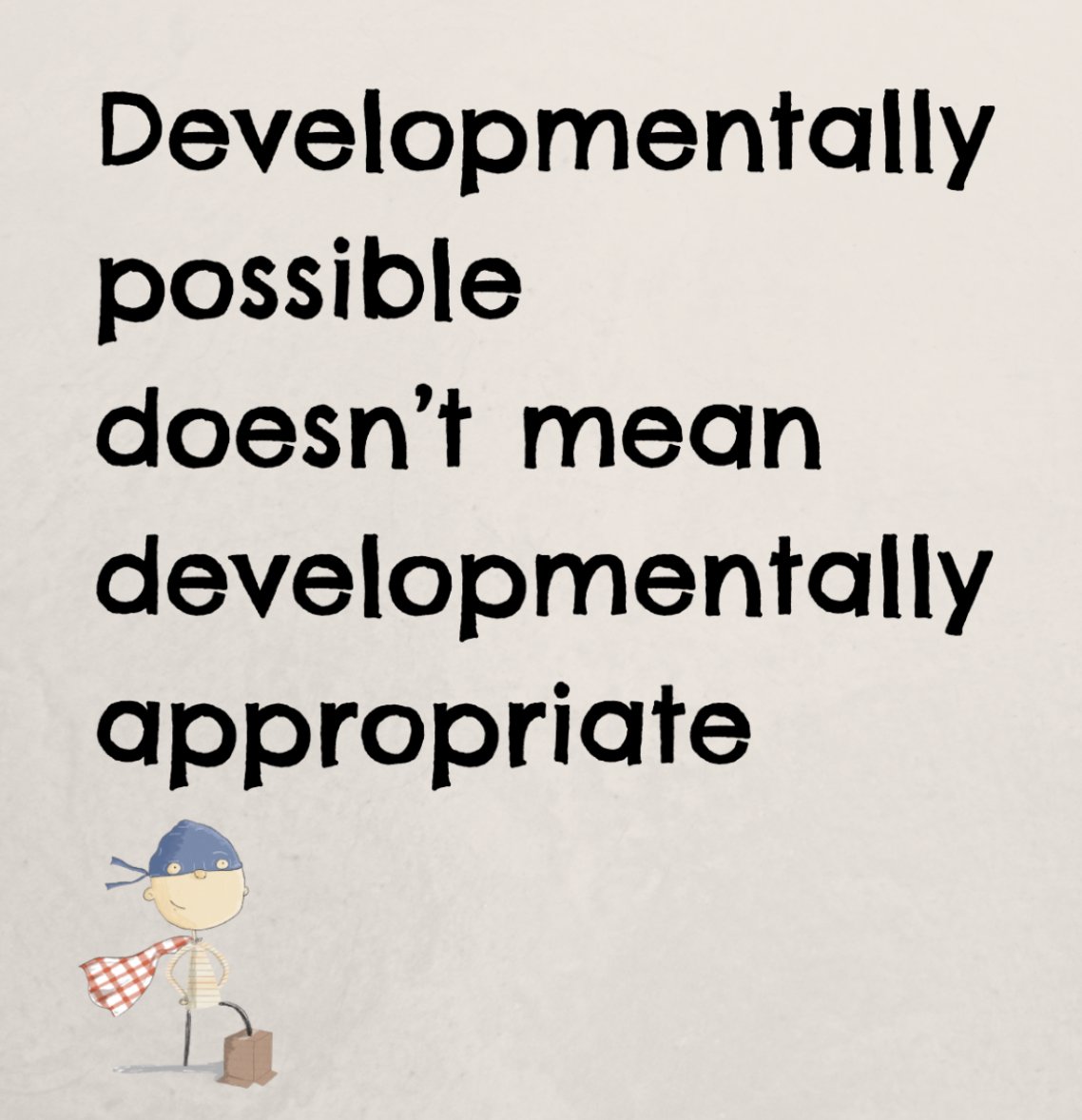 Developmentally possible doesn't mean developmentally appropriate